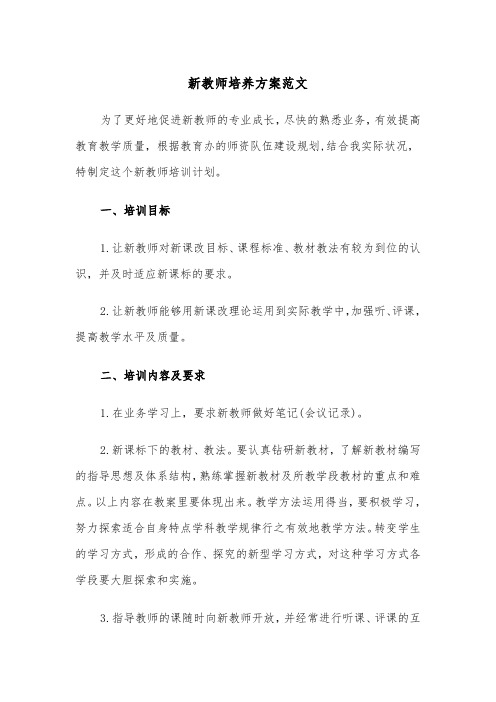 新教师培养方案范文

为了更好地促进新教师的专业成长，尽快的熟悉业务，有效提高教育教学质量，根据教育办的师资队伍建设规划,结合我实际状况，特制定这个新教师培训计划。

一、培训目标

1.让新教师对新课改目标、课程标准、教材教法有较为到位的认识，并及时适应新课标的要求。

2.让新教师能够用新课改理论运用到实际教学中,加强听、评课，提高教学水平及质量。

二、培训内容及要求

1.在业务学习上，要求新教师做好笔记(会议记录)。

2.新课标下的教材、教法。要认真钻研新教材，了解新教材编写的指导思想及体系结构,熟练掌握新教材及所教学段教材的重点和难点。以上内容在教案里要体现出来。教学方法运用得当，要积极学习，努力探索适合自身特点学科教学规律行之有效地教学方法。转变学生的学习方式，形成的合作、探究的新型学习方式，对这种学习方式各学段要大胆探索和实施。

3.指导教师的课随时向新教师开放，并经常进行听课、评课的互